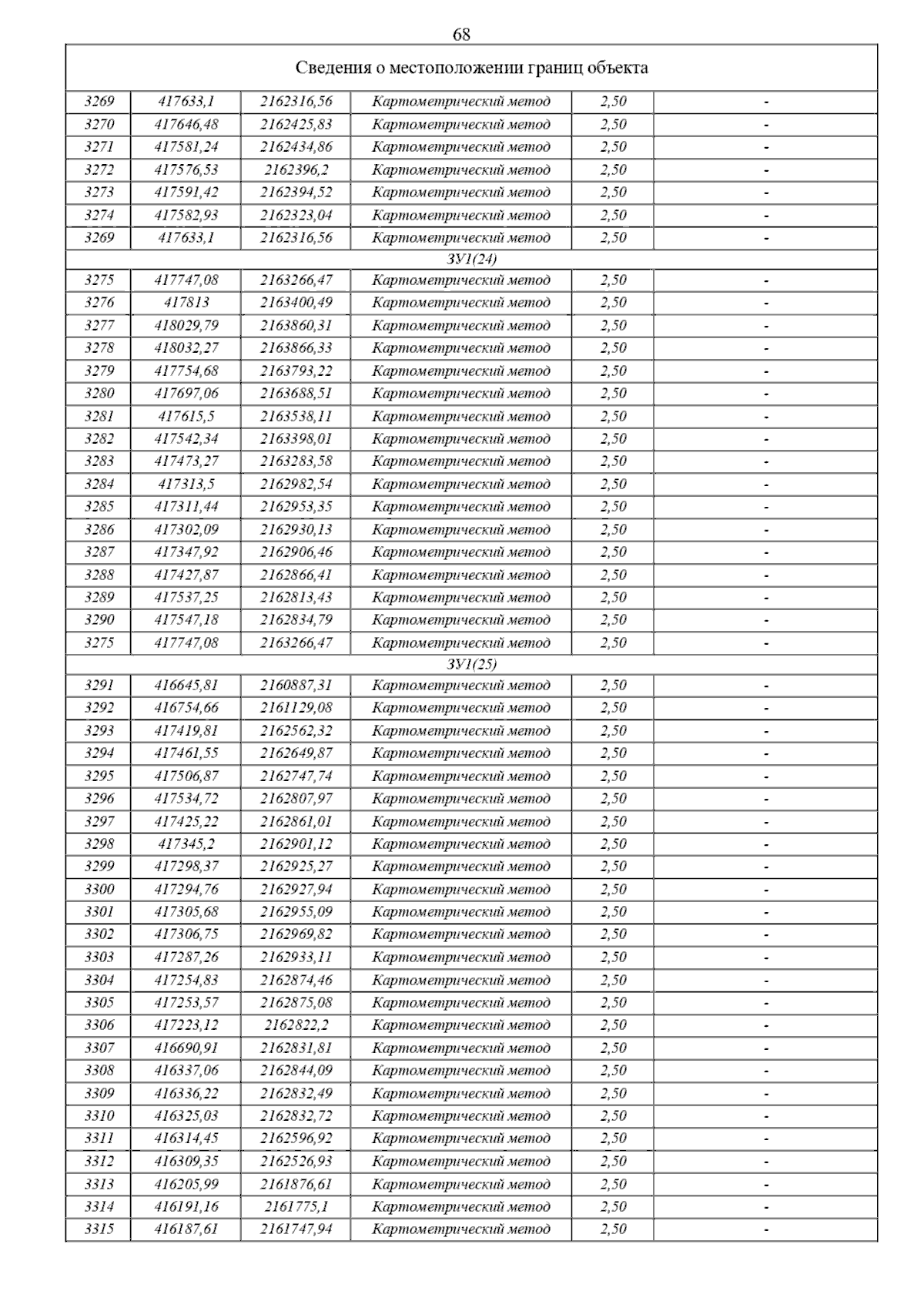 68

| Сведения о местоположении границ объекта | | | | | |
|---|---|---|---|---|---|
| 3269 | 417633,1 | 2162316,56 | Картометрический метод | 2,50 | - |
| 3270 | 417646,48 | 2162425,83 | Картометрический метод | 2,50 | - |
| 3271 | 417581,24 | 2162434,86 | Картометрический метод | 2,50 | - |
| 3272 | 417576,53 | 2162396,2 | Картометрический метод | 2,50 | - |
| 3273 | 417591,42 | 2162394,52 | Картометрический метод | 2,50 | - |
| 3274 | 417582,93 | 2162323,04 | Картометрический метод | 2,50 | - |
| 3269 | 417633,1 | 2162316,56 | Картометрический метод | 2,50 | - |
| ЗУ1(24) | | | | | |
| 3275 | 417747,08 | 2163266,47 | Картометрический метод | 2,50 | - |
| 3276 | 417813 | 2163400,49 | Картометрический метод | 2,50 | - |
| 3277 | 418029,79 | 2163860,31 | Картометрический метод | 2,50 | - |
| 3278 | 418032,27 | 2163866,33 | Картометрический метод | 2,50 | - |
| 3279 | 417754,68 | 2163793,22 | Картометрический метод | 2,50 | - |
| 3280 | 417697,06 | 2163688,51 | Картометрический метод | 2,50 | - |
| 3281 | 417615,5 | 2163538,11 | Картометрический метод | 2,50 | - |
| 3282 | 417542,34 | 2163398,01 | Картометрический метод | 2,50 | - |
| 3283 | 417473,27 | 2163283,58 | Картометрический метод | 2,50 | - |
| 3284 | 417313,5 | 2162982,54 | Картометрический метод | 2,50 | - |
| 3285 | 417311,44 | 2162953,35 | Картометрический метод | 2,50 | - |
| 3286 | 417302,09 | 2162930,13 | Картометрический метод | 2,50 | - |
| 3287 | 417347,92 | 2162906,46 | Картометрический метод | 2,50 | - |
| 3288 | 417427,87 | 2162866,41 | Картометрический метод | 2,50 | - |
| 3289 | 417537,25 | 2162813,43 | Картометрический метод | 2,50 | - |
| 3290 | 417547,18 | 2162834,79 | Картометрический метод | 2,50 | - |
| 3275 | 417747,08 | 2163266,47 | Картометрический метод | 2,50 | - |
| ЗУ1(25) | | | | | |
| 3291 | 416645,81 | 2160887,31 | Картометрический метод | 2,50 | - |
| 3292 | 416754,66 | 2161129,08 | Картометрический метод | 2,50 | - |
| 3293 | 417419,81 | 2162562,32 | Картометрический метод | 2,50 | - |
| 3294 | 417461,55 | 2162649,87 | Картометрический метод | 2,50 | - |
| 3295 | 417506,87 | 2162747,74 | Картометрический метод | 2,50 | - |
| 3296 | 417534,72 | 2162807,97 | Картометрический метод | 2,50 | - |
| 3297 | 417425,22 | 2162861,01 | Картометрический метод | 2,50 | - |
| 3298 | 417345,2 | 2162901,12 | Картометрический метод | 2,50 | - |
| 3299 | 417298,37 | 2162925,27 | Картометрический метод | 2,50 | - |
| 3300 | 417294,76 | 2162927,94 | Картометрический метод | 2,50 | - |
| 3301 | 417305,68 | 2162955,09 | Картометрический метод | 2,50 | - |
| 3302 | 417306,75 | 2162969,82 | Картометрический метод | 2,50 | - |
| 3303 | 417287,26 | 2162933,11 | Картометрический метод | 2,50 | - |
| 3304 | 417254,83 | 2162874,46 | Картометрический метод | 2,50 | - |
| 3305 | 417253,57 | 2162875,08 | Картометрический метод | 2,50 | - |
| 3306 | 417223,12 | 2162822,2 | Картометрический метод | 2,50 | - |
| 3307 | 416690,91 | 2162831,81 | Картометрический метод | 2,50 | - |
| 3308 | 416337,06 | 2162844,09 | Картометрический метод | 2,50 | - |
| 3309 | 416336,22 | 2162832,49 | Картометрический метод | 2,50 | - |
| 3310 | 416325,03 | 2162832,72 | Картометрический метод | 2,50 | - |
| 3311 | 416314,45 | 2162596,92 | Картометрический метод | 2,50 | - |
| 3312 | 416309,35 | 2162526,93 | Картометрический метод | 2,50 | - |
| 3313 | 416205,99 | 2161876,61 | Картометрический метод | 2,50 | - |
| 3314 | 416191,16 | 2161775,1 | Картометрический метод | 2,50 | - |
| 3315 | 416187,61 | 2161747,94 | Картометрический метод | 2,50 | - |